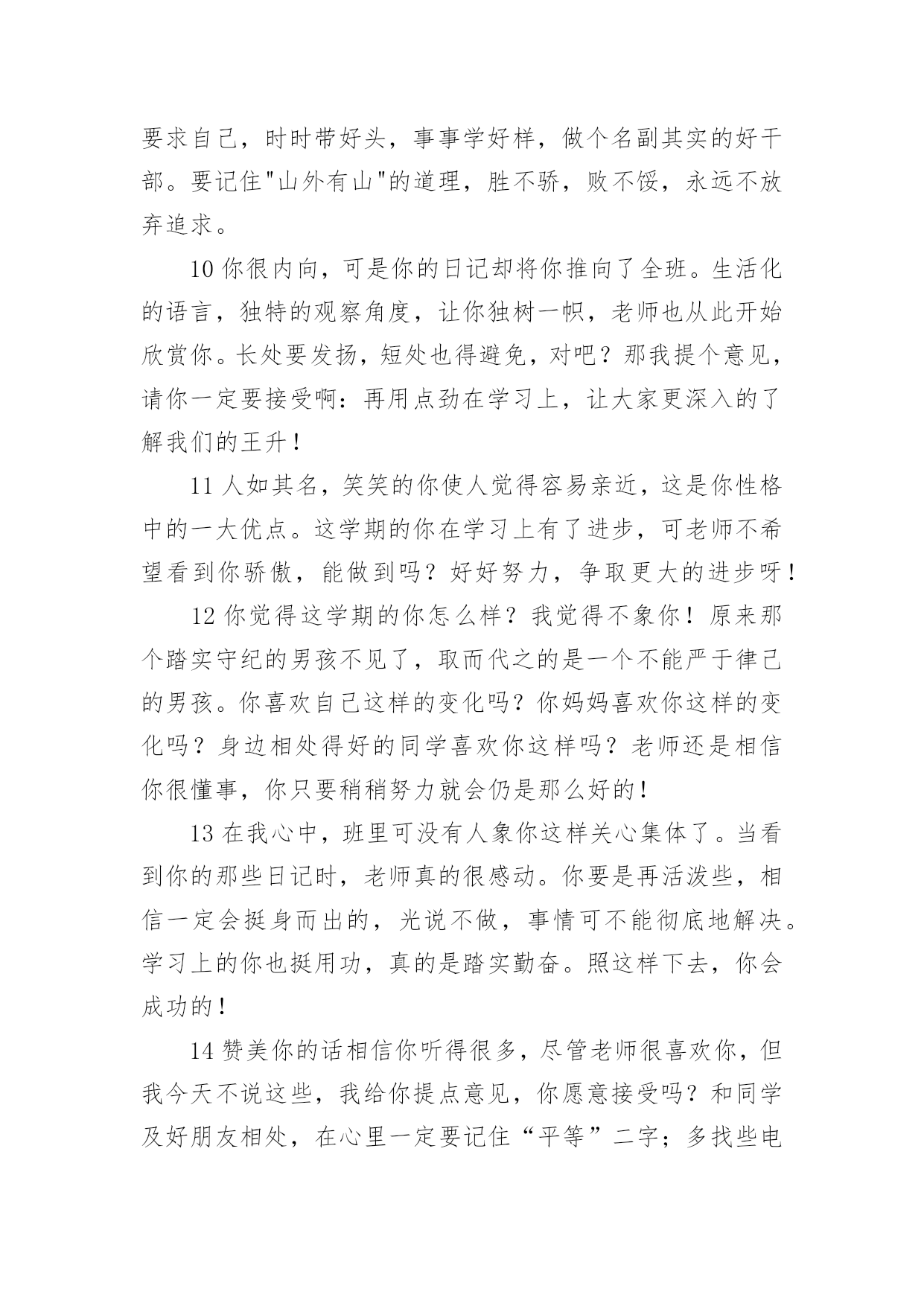 要求自己，时时带好头，事事学好样，做个名副其实的好干部。要记住"山外有山"的道理，胜不骄，败不馁，永远不放弃追求。

10 你很内向，可是你的日记却将你推向了全班。生活化的语言，独特的观察角度，让你独树一帜，老师也从此开始欣赏你。长处要发扬，短处也得避免，对吧？那我提个意见，请你一定要接受啊：再用点劲在学习上，让大家更深入的了解我们的王升！

11 人如其名，笑笑的你使人觉得容易亲近，这是你性格中的一大优点。这学期的你在学习上有了进步，可老师不希望看到你骄傲，能做到吗？好好努力，争取更大的进步呀！

12 你觉得这学期的你怎么样？我觉得不象你！原来那个踏实守纪的男孩不见了，取而代之的是一个不能严于律己的男孩。你喜欢自己这样的变化吗？你妈妈喜欢你这样的变化吗？身边相处得好的同学喜欢你这样吗？老师还是相信你很懂事，你只要稍稍努力就会仍是那么好的！

13 在我心中，班里可没有人象你这样关心集体了。当看到你的那些日记时，老师真的很感动。你要是再活泼些，相信一定会挺身而出的，光说不做，事情可不能彻底地解决。学习上的你也挺用功，真的是踏实勤奋。照这样下去，你会成功的！

14 赞美你的话相信你听得很多，尽管老师很喜欢你，但我今天不说这些，我给你提点意见，你愿意接受吗？和同学及好朋友相处，在心里一定要记住“平等”二字；多找些电